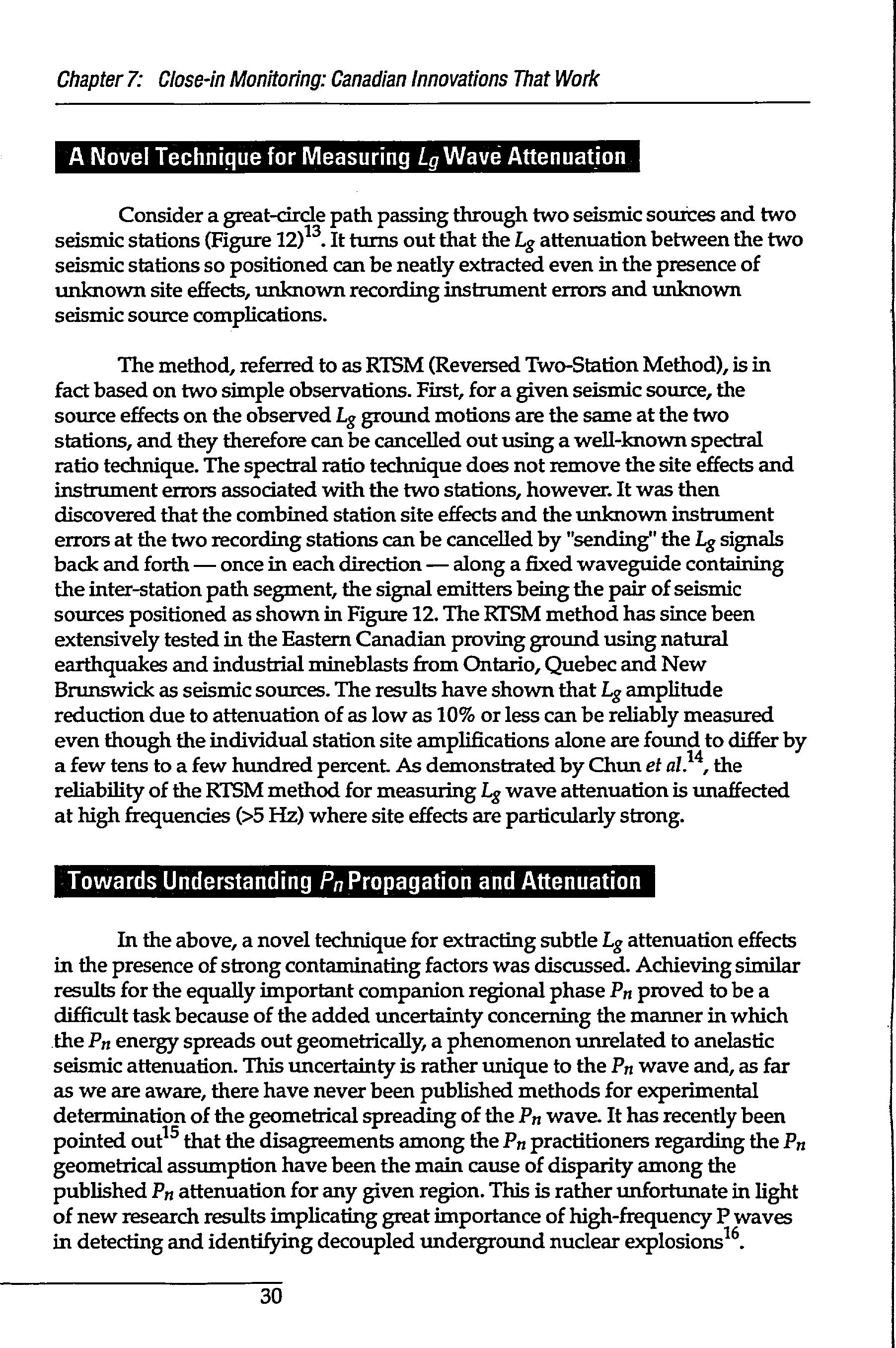 Chapter 7: Close-in Monitoring: Canadian Innovations That Work

A Novel Technique for Measuring $L_g$ Wave Attenuation

Consider a great-circle path passing through two seismic sources and two seismic stations (Figure 12)$^{13}$. It turns out that the $L_g$ attenuation between the two seismic stations so positioned can be neatly extracted even in the presence of unknown site effects, unknown recording instrument errors and unknown seismic source complications.

The method, referred to as RTSM (Reversed Two-Station Method), is in fact based on two simple observations. First, for a given seismic source, the source effects on the observed $L_g$ ground motions are the same at the two stations, and they therefore can be cancelled out using a well-known spectral ratio technique. The spectral ratio technique does not remove the site effects and instrument errors associated with the two stations, however. It was then discovered that the combined station site effects and the unknown instrument errors at the two recording stations can be cancelled by "sending" the $L_g$ signals back and forth — once in each direction — along a fixed waveguide containing the inter-station path segment, the signal emitters being the pair of seismic sources positioned as shown in Figure 12. The RTSM method has since been extensively tested in the Eastern Canadian proving ground using natural earthquakes and industrial mineblasts from Ontario, Quebec and New Brunswick as seismic sources. The results have shown that $L_g$ amplitude reduction due to attenuation of as low as 10% or less can be reliably measured even though the individual station site amplifications alone are found to differ by a few tens to a few hundred percent. As demonstrated by Chun et al.$^{14}$, the reliability of the RTSM method for measuring $L_g$ wave attenuation is unaffected at high frequencies (>5 Hz) where site effects are particularly strong.

Towards Understanding $P_n$ Propagation and Attenuation

In the above, a novel technique for extracting subtle $L_g$ attenuation effects in the presence of strong contaminating factors was discussed. Achieving similar results for the equally important companion regional phase $P_n$ proved to be a difficult task because of the added uncertainty concerning the manner in which the $P_n$ energy spreads out geometrically, a phenomenon unrelated to anelastic seismic attenuation. This uncertainty is rather unique to the $P_n$ wave and, as far as we are aware, there have never been published methods for experimental determination of the geometrical spreading of the $P_n$ wave. It has recently been pointed out$^{15}$ that the disagreements among the $P_n$ practitioners regarding the $P_n$ geometrical assumption have been the main cause of disparity among the published $P_n$ attenuation for any given region. This is rather unfortunate in light of new research results implicating great importance of high-frequency P waves in detecting and identifying decoupled underground nuclear explosions$^{16}$.

30